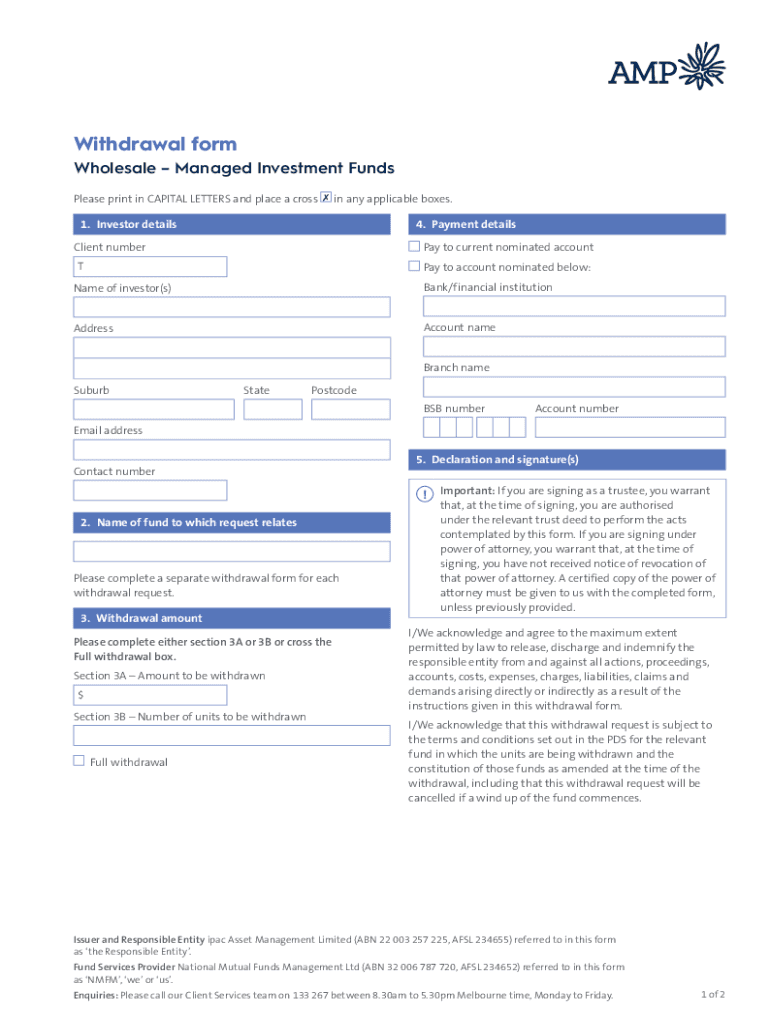 AMP

Withdrawal form

Wholesale – Managed Investment Funds

Please print in CAPITAL LETTERS and place a cross ✗ in any applicable boxes.

1. Investor details

Client number

T

Name of investor(s)

Address

Suburb

State

Postcode

Email address

Contact number

2. Name of fund to which request relates

Please complete a separate withdrawal form for each withdrawal request.

3. Withdrawal amount

Please complete either section 3A or 3B or cross the Full withdrawal box.

Section 3A – Amount to be withdrawn

$

Section 3B – Number of units to be withdrawn

Full withdrawal

4. Payment details

Pay to current nominated account

Pay to account nominated below:

Bank/financial institution

Account name

Branch name

BSB number

Account number

5. Declaration and signature(s)

! Important: If you are signing as a trustee, you warrant that, at the time of signing, you are authorised under the relevant trust deed to perform the acts contemplated by this form. If you are signing under power of attorney, you warrant that, at the time of signing, you have not received notice of revocation of that power of attorney. A certified copy of the power of attorney must be given to us with the completed form, unless previously provided.

I/We acknowledge and agree to the maximum extent permitted by law to release, discharge and indemnify the responsible entity from and against all actions, proceedings, accounts, costs, expenses, charges, liabilities, claims and demands arising directly or indirectly as a result of the instructions given in this withdrawal form.

I/We acknowledge that this withdrawal request is subject to the terms and conditions set out in the PDS for the relevant fund in which the units are being withdrawn and the constitution of those funds as amended at the time of the withdrawal, including that this withdrawal request will be cancelled if a wind up of the fund commences.

Issuer and Responsible Entity ipac Asset Management Limited (ABN 22 003 257 225, AFSL 234655) referred to in this form as 'the Responsible Entity'.

Fund Services Provider National Mutual Funds Management Ltd (ABN 32 006 787 720, AFSL 234652) referred to in this form as 'NMFM', 'we' or 'us'.

Enquiries: Please call our Client Services team on 133 267 between 8.30am to 5.30pm Melbourne time, Monday to Friday.

1 of 2